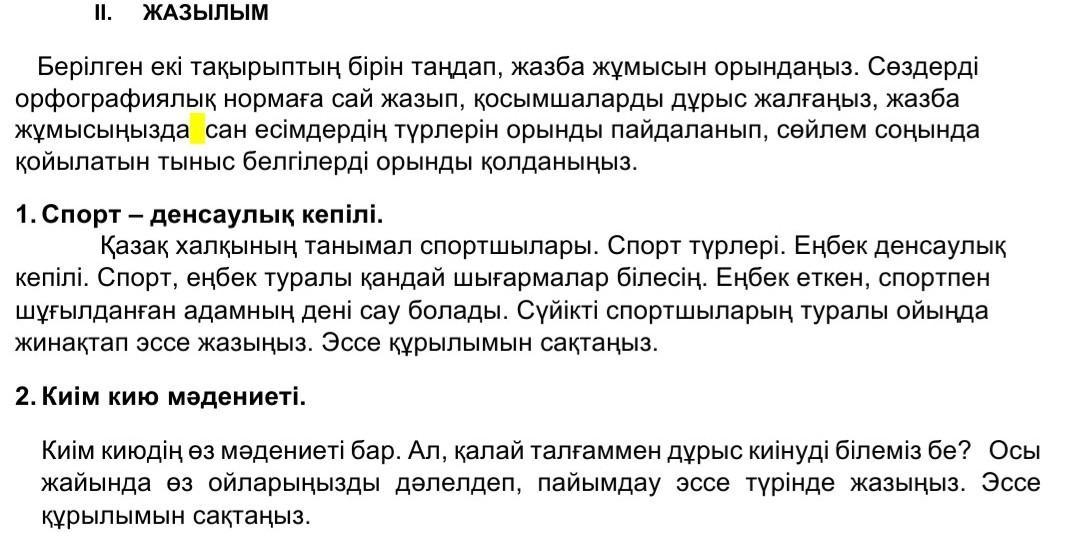 II. ЖАЗЫЛЫМ

Берілген екі тақырыптың бірін таңдап, жазба жұмысын орындаңыз. Сөздерді орфографиялық нормаға сай жазып, қосымшаларды дұрыс жалғаңыз, жазба жұмысыңызда сан есімдердің түрлерін орынды пайдаланып, сөйлем соңында қойылатын тыныс белгілерді орынды қолданыңыз.

1. Спорт – денсаулық кепілі.

Қазақ халқының танымал спортшылары. Спорт түрлері. Еңбек денсаулық кепілі. Спорт, еңбек туралы қандай шығармалар білесің. Еңбек еткен, спортпен шұғылданған адамның дені сау болады. Сүйікті спортшыларың туралы ойыңда жинақтап эссе жазыңыз. Эссе құрылымын сақтаңыз.

2. Киім кию мәдениеті.

Киім киюдің өз мәдениеті бар. Ал, қалай талғаммен дұрыс киінуді білеміз бе? Осы жайында өз ойларыңызды дәлелдеп, пайымдау эссе түрінде жазыңыз. Эссе құрылымын сақтаңыз.